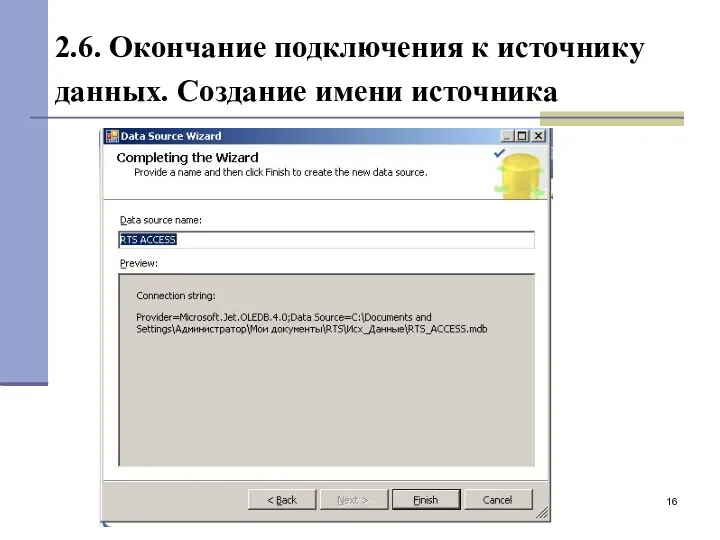 2.6. Окончание подключения к источнику данных. Создание имени источника

Data Source Wizard

Completing the Wizard
Provide a name and then click Finish to create the new data source.

Data source name:
RTS ACCESS

Preview:

Connection string:

Provider=Microsoft.Jet.OLEDB.4.0;Data Source=C:\Documents and Settings\Администратор\Мои документы\RTS\Исх_Данные\RTS_ACCESS.mdb

< Back
Next >
Finish
Cancel

16